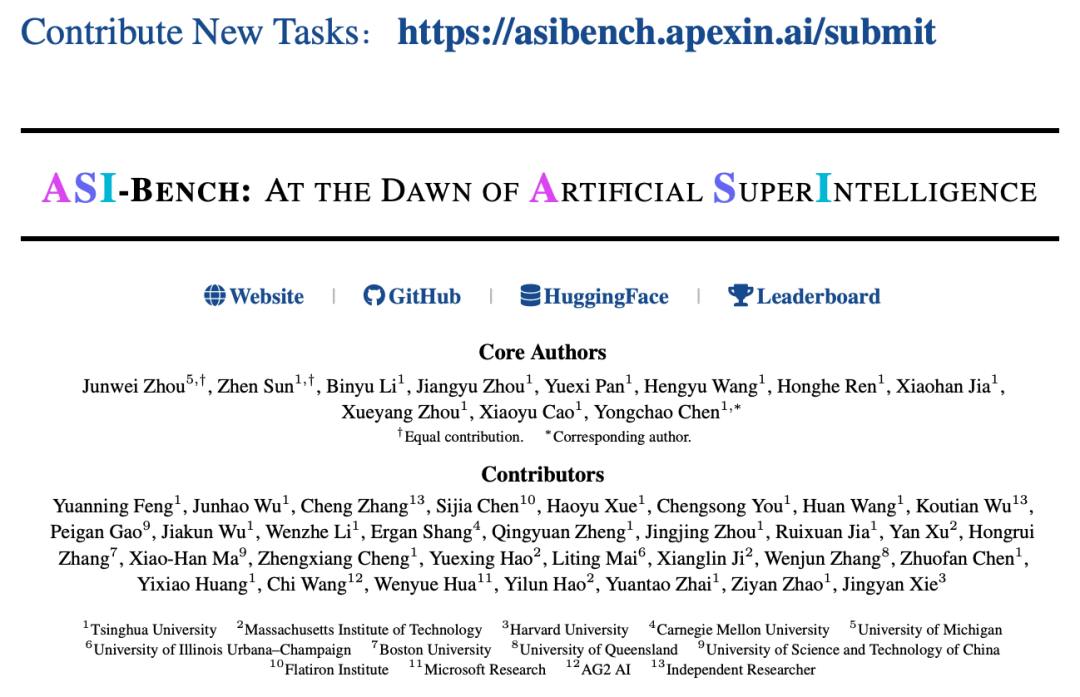 Contribute New Tasks: https://asibench.apexin.ai/submit

ASI-BENCH: AT THE DAWN OF ARTIFICIAL SUPERINTELLIGENCE

Website | GitHub | HuggingFace | Leaderboard

Core Authors

Junwei Zhou$^{5,†}$, Zhen Sun$^{1,†}$, Binyu Li$^{1}$, Jiangyu Zhou$^{1}$, Yuexi Pan$^{1}$, Hengyu Wang$^{1}$, Honghe Ren$^{1}$, Xiaohan Jia$^{1}$, Xueyang Zhou$^{1}$, Xiaoyu Cao$^{1}$, Yongchao Chen$^{1,*}$

$^{†}$Equal contribution. $^{*}$Corresponding author.

Contributors

Yuanning Feng$^{1}$, Junhao Wu$^{1}$, Cheng Zhang$^{13}$, Sijia Chen$^{10}$, Haoyu Xue$^{1}$, Chengsong You$^{1}$, Huan Wang$^{1}$, Koutian Wu$^{13}$, Peigan Gao$^{9}$, Jiakun Wu$^{1}$, Wenzhe Li$^{1}$, Ergan Shang$^{4}$, Qingyuan Zheng$^{1}$, Jingjing Zhou$^{1}$, Ruixuan Jia$^{1}$, Yan Xu$^{2}$, Hongrui Zhang$^{7}$, Xiao-Han Ma$^{9}$, Zhengxiang Cheng$^{1}$, Yuexing Hao$^{2}$, Liting Mai$^{6}$, Xianglin Ji$^{2}$, Wenjun Zhang$^{8}$, Zhuofan Chen$^{1}$, Yixiao Huang$^{1}$, Chi Wang$^{12}$, Wenyue Hua$^{11}$, Yilun Hao$^{2}$, Yuantao Zhai$^{1}$, Ziyan Zhao$^{1}$, Jingyan Xie$^{3}$

$^{1}$Tsinghua University $^{2}$Massachusetts Institute of Technology $^{3}$Harvard University $^{4}$Carnegie Mellon University $^{5}$University of Michigan $^{6}$University of Illinois Urbana–Champaign $^{7}$Boston University $^{8}$University of Queensland $^{9}$University of Science and Technology of China $^{10}$Flatiron Institute $^{11}$Microsoft Research $^{12}$AG2 AI $^{13}$Independent Researcher